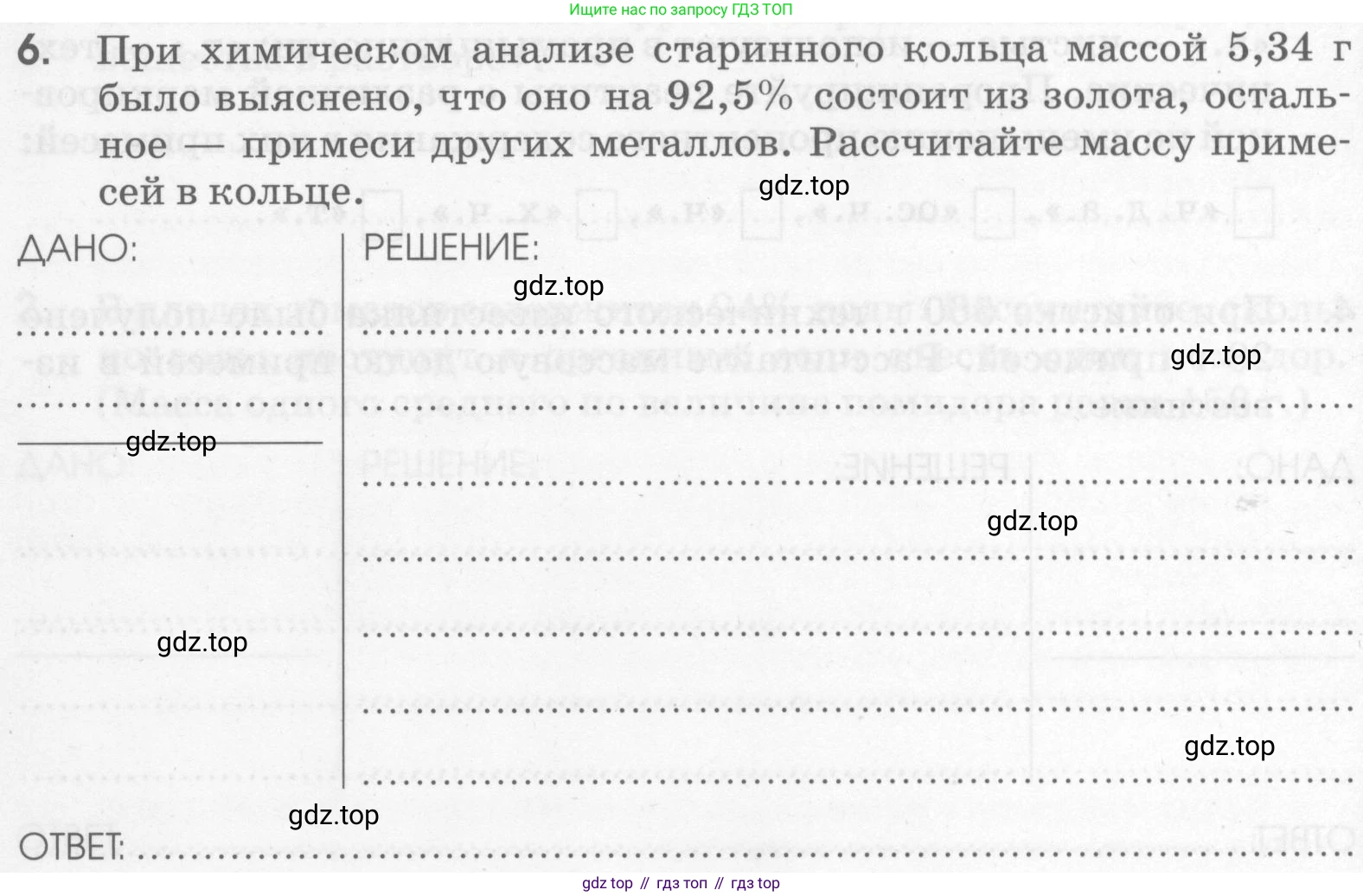 Ищите нас по запросу ГДЗ ТОП

6. При химическом анализе старинного кольца массой 5,34 г было выяснено, что оно на 92,5% состоит из золота, остальное — примеси других металлов. Рассчитайте массу примесей в кольце.

gdz.top

ДАНО:

РЕШЕНИЕ:

gdz.top

gdz.top

gdz.top

gdz.top

gdz.top

gdz.top

gdz.top

ОТВЕТ:

gdz top // гдз топ // гдз top